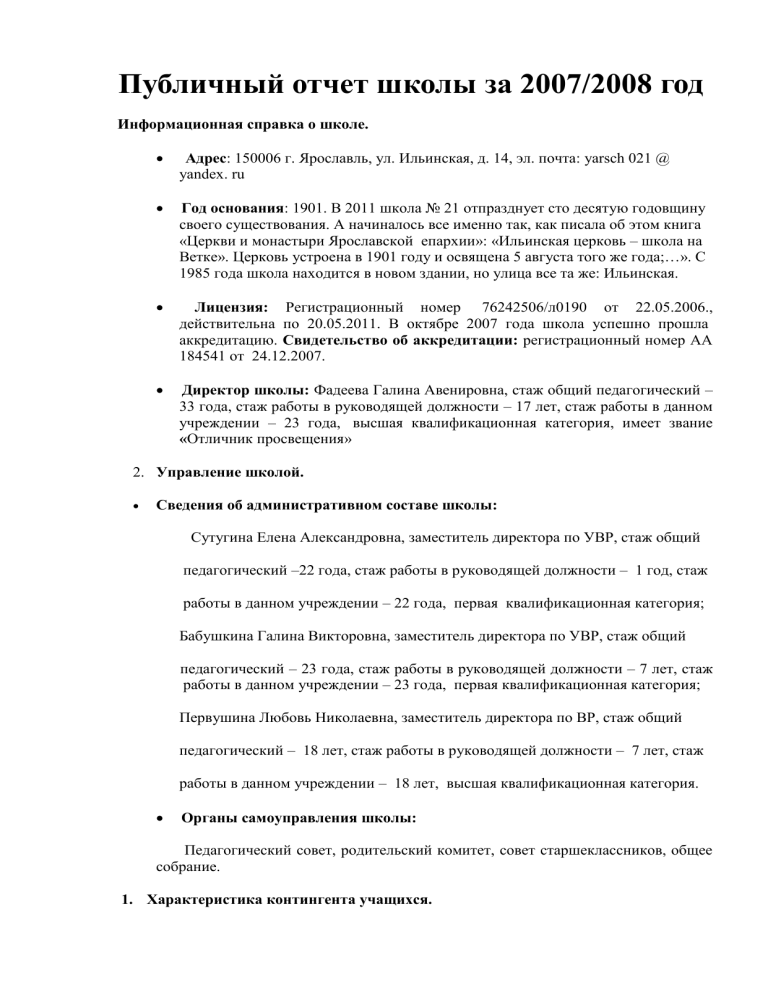 Публичный отчет школы за 2007/2008 год

Информационная справка о школе.

• Адрес: 150006 г. Ярославль, ул. Ильинская, д. 14, эл. почта: yarsch 021 @ yandex. ru

• Год основания: 1901. В 2011 школа № 21 отпразднует сто десятую годовщину своего существования. А начиналось все именно так, как писала об этом книга «Церкви и монастыри Ярославской епархии»: «Ильинская церковь – школа на Ветке». Церковь устроена в 1901 году и освящена 5 августа того же года;…». С 1985 года школа находится в новом здании, но улица все та же: Ильинская.

• Лицензия: Регистрационный номер 76242506/л0190 от 22.05.2006., действительна по 20.05.2011. В октябре 2007 года школа успешно прошла аккредитацию. Свидетельство об аккредитации: регистрационный номер АА 184541 от 24.12.2007.

• Директор школы: Фадеева Галина Авенировна, стаж общий педагогический – 33 года, стаж работы в руководящей должности – 17 лет, стаж работы в данном учреждении – 23 года, высшая квалификационная категория, имеет звание «Отличник просвещения»

2. Управление школой.

• Сведения об административном составе школы:

Сутугина Елена Александровна, заместитель директора по УВР, стаж общий педагогический –22 года, стаж работы в руководящей должности – 1 год, стаж работы в данном учреждении – 22 года, первая квалификационная категория;

Бабушкина Галина Викторовна, заместитель директора по УВР, стаж общий педагогический – 23 года, стаж работы в руководящей должности – 7 лет, стаж работы в данном учреждении – 23 года, первая квалификационная категория;

Первушина Любовь Николаевна, заместитель директора по ВР, стаж общий педагогический – 18 лет, стаж работы в руководящей должности – 7 лет, стаж работы в данном учреждении – 18 лет, высшая квалификационная категория.

• Органы самоуправления школы:

Педагогический совет, родительский комитет, совет старшеклассников, общее собрание.

1. Характеристика контингента учащихся.